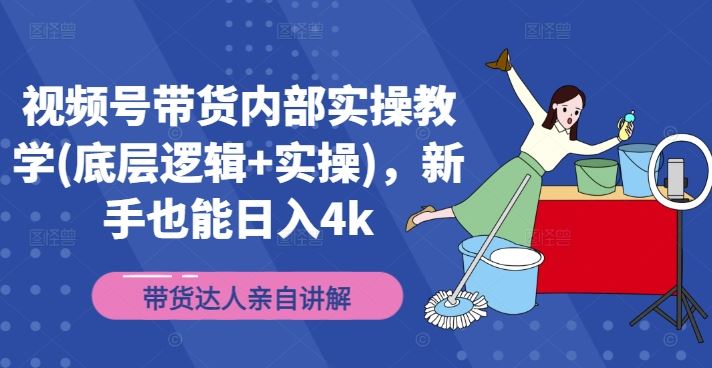 视频号带货内部实操教学(底层逻辑+实操)，新手也能日入4k

带货达人亲自讲解